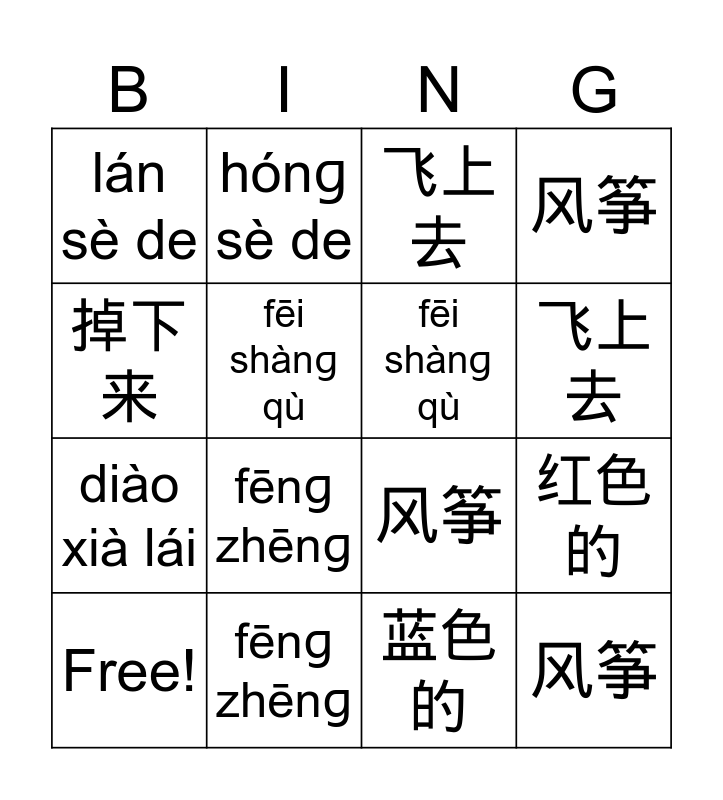 | B | I | N | G |
|---|---|---|---|
| lán sè de | hóng sè de | 飞上去 | 风筝 |
| 掉下来 | fēi shàng qù | fēi shàng qù | 飞上去 |
| diào xià lái | fēng zhēng | 风筝 | 红色的 |
| Free! | fēng zhēng | 蓝色的 | 风筝 |